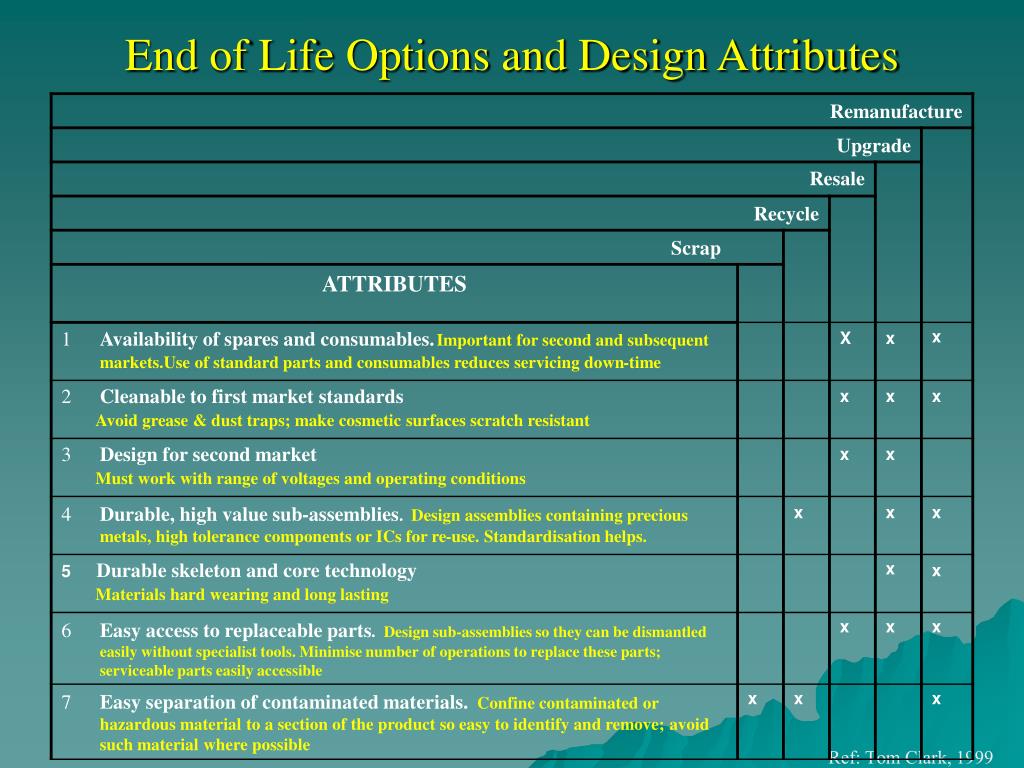 End of Life Options and Design Attributes

| ATTRIBUTES | Scrap | Recycle | Resale | Upgrade | Remanufacture |
|---|---|---|---|---|---|
| 1 Availability of spares and consumables. Important for second and subsequent markets.Use of standard parts and consumables reduces servicing down-time | | | X | x | x |
| 2 Cleanable to first market standards Avoid grease & dust traps; make cosmetic surfaces scratch resistant | | | x | x | x |
| 3 Design for second market Must work with range of voltages and operating conditions | | | x | x | |
| 4 Durable, high value sub-assemblies. Design assemblies containing precious metals, high tolerance components or ICs for re-use. Standardisation helps. | | x | | x | x |
| 5 Durable skeleton and core technology Materials hard wearing and long lasting | | | | x | x |
| 6 Easy access to replaceable parts. Design sub-assemblies so they can be dismantled easily without specialist tools. Minimise number of operations to replace these parts; serviceable parts easily accessible | | | x | x | x |
| 7 Easy separation of contaminated materials. Confine contaminated or hazardous material to a section of the product so easy to identify and remove; avoid such material where possible | x | x | | | x |

Ref: Tom Clark, 1999